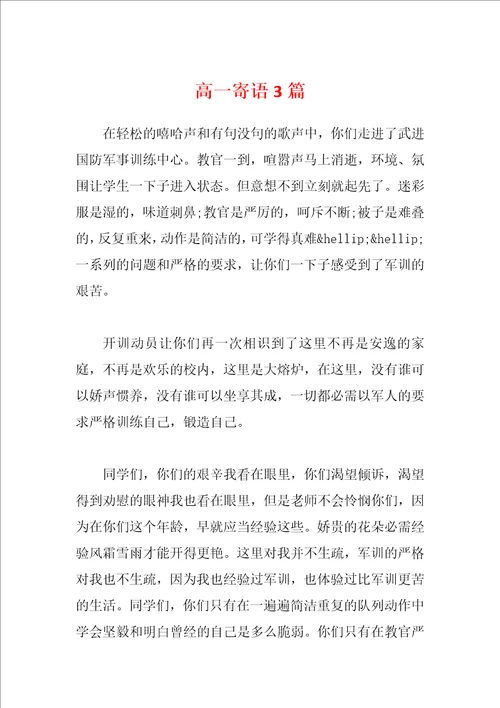 高一寄语3篇

在轻松的嘻哈声和有句没句的歌声中，你们走进了武进国防军事训练中心。教官一到，喧嚣声马上消逝，环境、氛围让学生一下子进入状态。但意想不到立刻就起先了。迷彩服是湿的，味道刺鼻;教官是严厉的，呵斥不断;被子是难叠的，反复重来，动作是简洁的，可学得真难&hellip;&hellip;一系列的问题和严格的要求，让你们一下子感受到了军训的艰苦。

开训动员让你们再一次相识到了这里不再是安逸的家庭，不再是欢乐的校内，这里是大熔炉，在这里，没有谁可以娇声惯养，没有谁可以坐享其成，一切都必需以军人的要求严格训练自己，锻造自己。

同学们，你们的艰辛我看在眼里，你们渴望倾诉，渴望得到劝慰的眼神我也看在眼里，但是老师不会怜悯你们，因为在你们这个年龄，早就应当经验这些。娇贵的花朵必需经验风霜雪雨才能开得更艳。这里对我并不生疏，军训的严格对我也不生疏，因为我也经验过军训，也体验过比军训更苦的生活。同学们，你们只有在一遍遍简洁重复的队列动作中学会坚毅和明白曾经的自己是多么脆弱。你们只有在教官严